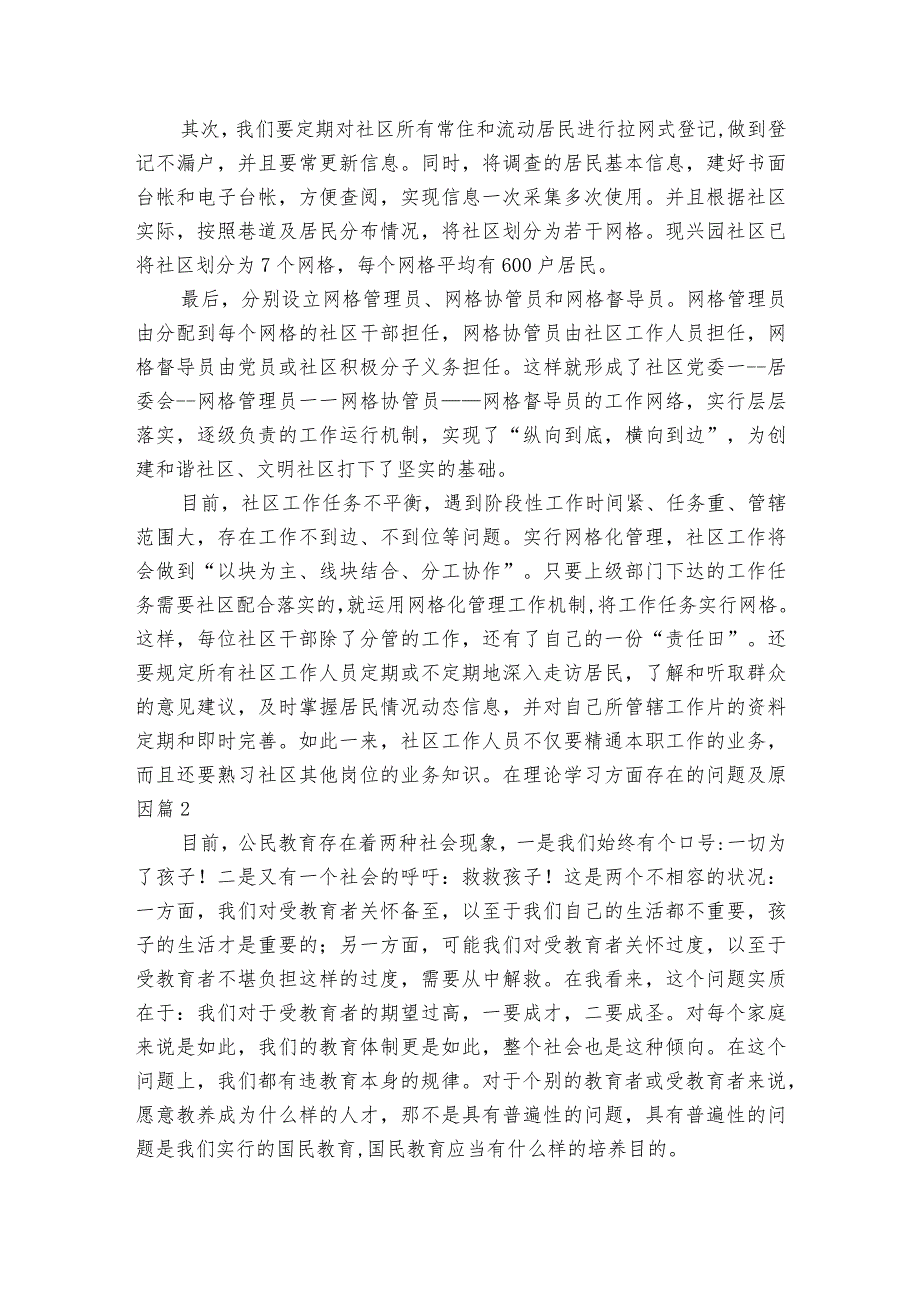 其次，我们要定期对社区所有常住和流动居民进行拉网式登记,做到登记不漏户，并且要常更新信息。同时，将调查的居民基本信息，建好书面台帐和电子台帐，方便查阅，实现信息一次采集多次使用。并且根据社区实际，按照巷道及居民分布情况，将社区划分为若干网格。现兴园社区已将社区划分为7个网格，每个网格平均有600户居民。

最后，分别设立网格管理员、网格协管员和网格督导员。网格管理员由分配到每个网格的社区干部担任，网格协管员由社区工作人员担任，网格督导员由党员或社区积极分子义务担任。这样就形成了社区党委一--居委会--网格管理员一一网格协管员——网格督导员的工作网络，实行层层落实，逐级负责的工作运行机制，实现了“纵向到底，横向到边”，为创建和谐社区、文明社区打下了坚实的基础。

目前，社区工作任务不平衡，遇到阶段性工作时间紧、任务重、管辖范围大，存在工作不到边、不到位等问题。实行网格化管理，社区工作将会做到“以块为主、线块结合、分工协作”。只要上级部门下达的工作任务需要社区配合落实的,就运用网格化管理工作机制,将工作任务实行网格。这样，每位社区干部除了分管的工作，还有了自己的一份“责任田”。还要规定所有社区工作人员定期或不定期地深入走访居民，了解和听取群众的意见建议，及时掌握居民情况动态信息，并对自己所管辖工作片的资料定期和即时完善。如此一来，社区工作人员不仅要精通本职工作的业务，而且还要熟习社区其他岗位的业务知识。在理论学习方面存在的问题及原因篇2

目前，公民教育存在着两种社会现象，一是我们始终有个口号:一切为了孩子！二是又有一个社会的呼吁：救救孩子！这是两个不相容的状况：一方面，我们对受教育者关怀备至，以至于我们自己的生活都不重要，孩子的生活才是重要的；另一方面，可能我们对受教育者关怀过度，以至于受教育者不堪负担这样的过度，需要从中解救。在我看来，这个问题实质在于：我们对于受教育者的期望过高，一要成才，二要成圣。对每个家庭来说是如此，我们的教育体制更是如此，整个社会也是这种倾向。在这个问题上，我们都有违教育本身的规律。对于个别的教育者或受教育者来说，愿意教养成为什么样的人才，那不是具有普遍性的问题，具有普遍性的问题是我们实行的国民教育,国民教育应当有什么样的培养目的。